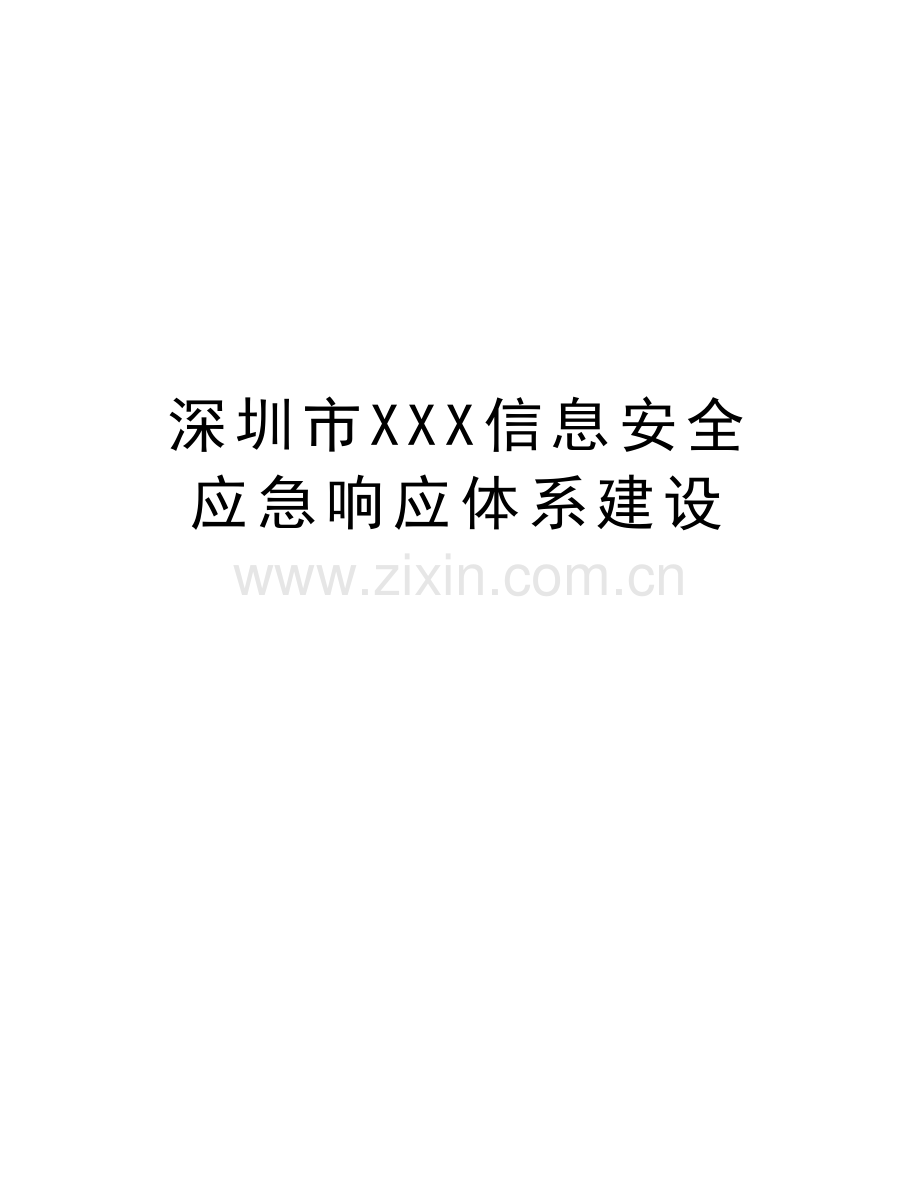 深圳市XXX信息安全应急响应体系建设

www.zixin.com.cn